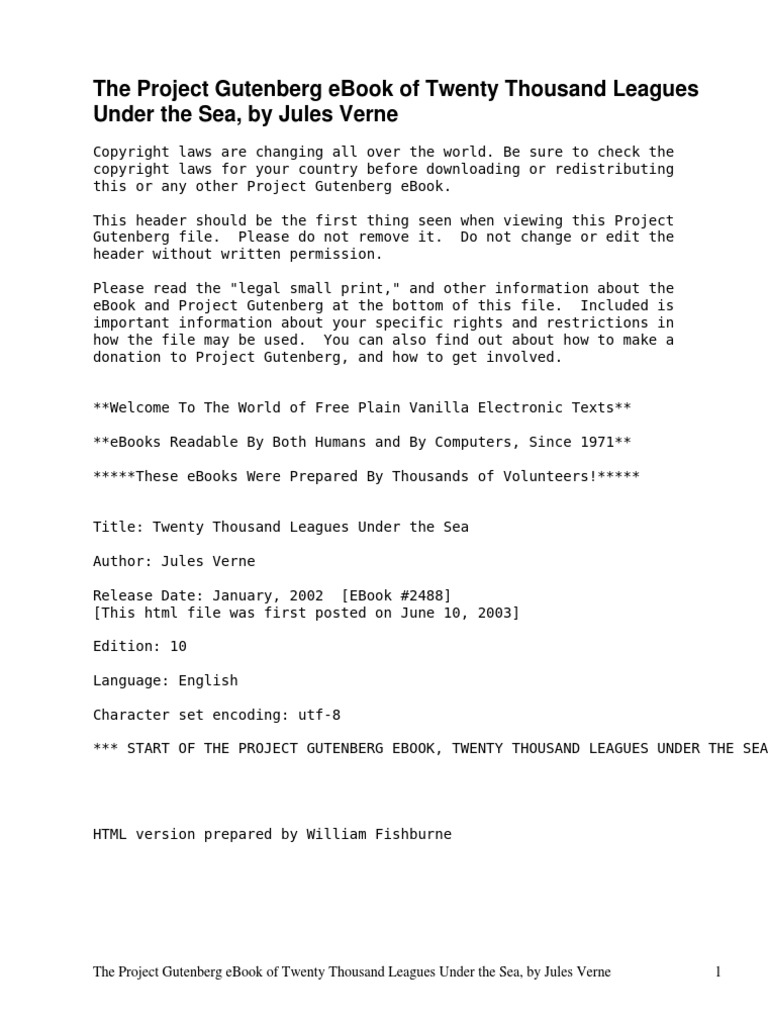 The Project Gutenberg eBook of Twenty Thousand Leagues Under the Sea, by Jules Verne

Copyright laws are changing all over the world. Be sure to check the copyright laws for your country before downloading or redistributing this or any other Project Gutenberg eBook.

This header should be the first thing seen when viewing this Project Gutenberg file. Please do not remove it. Do not change or edit the header without written permission.

Please read the "legal small print," and other information about the eBook and Project Gutenberg at the bottom of this file. Included is important information about your specific rights and restrictions in how the file may be used. You can also find out about how to make a donation to Project Gutenberg, and how to get involved.

**Welcome To The World of Free Plain Vanilla Electronic Texts**

**eBooks Readable By Both Humans and By Computers, Since 1971**

*****These eBooks Were Prepared By Thousands of Volunteers!*****

Title: Twenty Thousand Leagues Under the Sea

Author: Jules Verne

Release Date: January, 2002 [EBook #2488]
[This html file was first posted on June 10, 2003]

Edition: 10

Language: English

Character set encoding: utf-8

*** START OF THE PROJECT GUTENBERG EBOOK, TWENTY THOUSAND LEAGUES UNDER THE SEA

HTML version prepared by William Fishburne

The Project Gutenberg eBook of Twenty Thousand Leagues Under the Sea, by Jules Verne 1